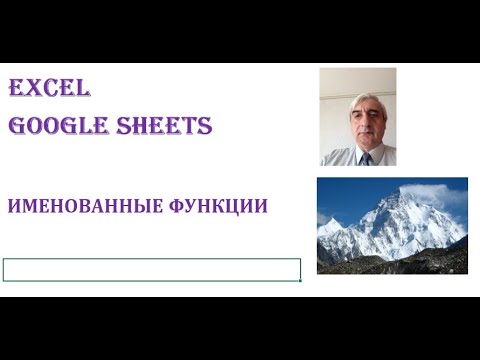 EXCEL
GOOGLE SHEETS

ИМЕНОВАННЫЕ ФУНКЦИИ